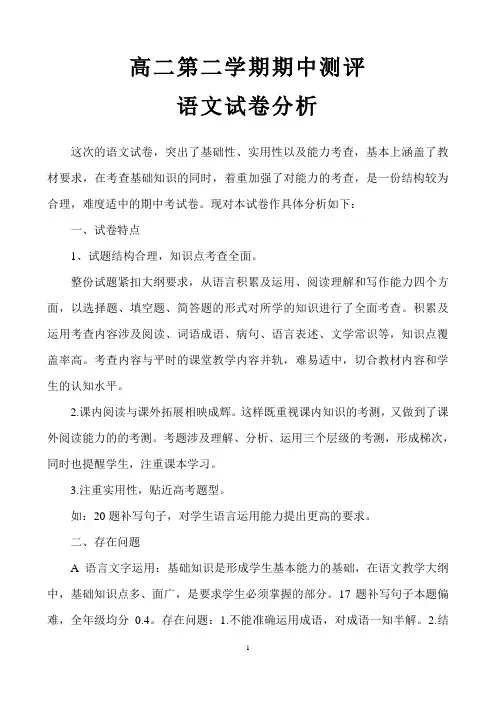 高二第二学期期中测评

语文试卷分析

这次的语文试卷，突出了基础性、实用性以及能力考查，基本上涵盖了教材要求，在考查基础知识的同时，着重加强了对能力的考查，是一份结构较为合理，难度适中的期中考试卷。现对本试卷作具体分析如下：

一、试卷特点

1、试题结构合理，知识点考查全面。

整份试题紧扣大纲要求，从语言积累及运用、阅读理解和写作能力四个方面，以选择题、填空题、简答题的形式对所学的知识进行了全面考查。积累及运用考查内容涉及阅读、词语成语、病句、语言表述、文学常识等，知识点覆盖率高。考查内容与平时的课堂教学内容并轨，难易适中，切合教材内容和学生的认知水平。

2.课内阅读与课外拓展相映成辉。这样既重视课内知识的考测，又做到了课外阅读能力的的考测。考题涉及理解、分析、运用三个层级的考测，形成梯次，同时也提醒学生，注重课本学习。

3.注重实用性，贴近高考题型。

如：20 题补写句子，对学生语言运用能力提出更高的要求。

二、存在问题

A 语言文字运用：基础知识是形成学生基本能力的基础，在语文教学大纲中，基础知识点多、面广，是要求学生必须掌握的部分。17 题补写句子本题偏难，全年级均分 0.4。存在问题：1.不能准确运用成语，对成语一知半解。2.结

1